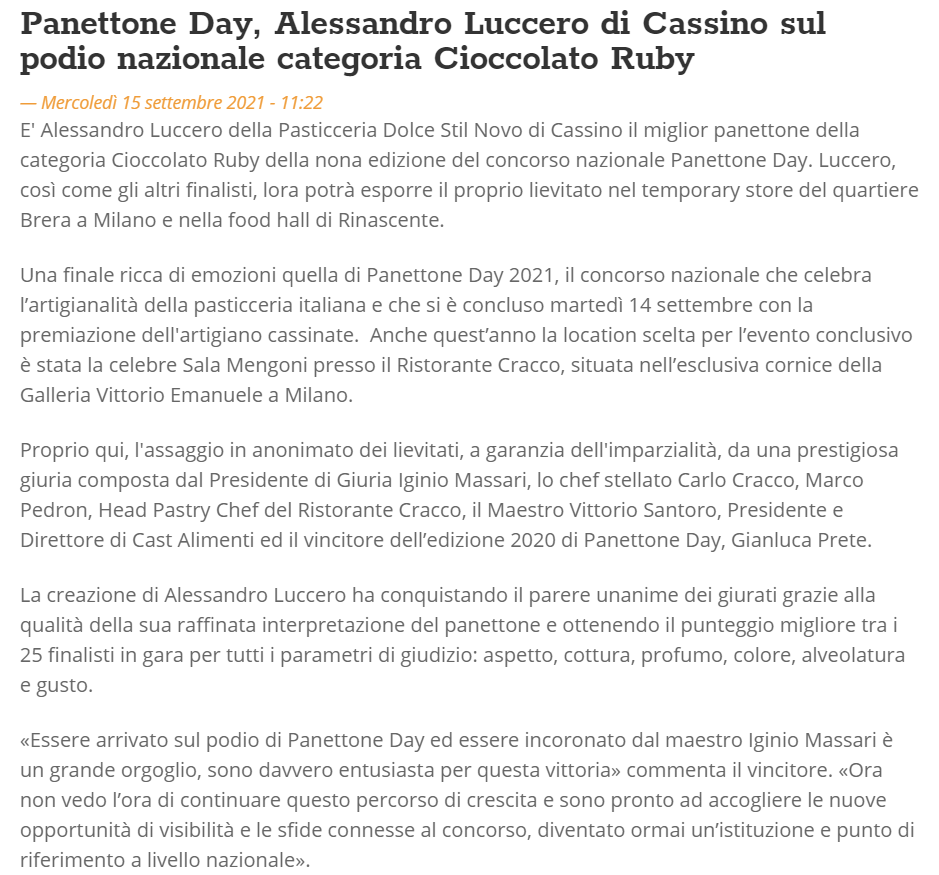 Panettone Day, Alessandro Luccero di Cassino sul podio nazionale categoria Cioccolato Ruby

— Mercoledì 15 settembre 2021 - 11:22
E' Alessandro Luccero della Pasticceria Dolce Stil Novo di Cassino il miglior panettone della categoria Cioccolato Ruby della nona edizione del concorso nazionale Panettone Day. Luccero, così come gli altri finalisti, lora potrà esporre il proprio lievitato nel temporary store del quartiere Brera a Milano e nella food hall di Rinascente.

Una finale ricca di emozioni quella di Panettone Day 2021, il concorso nazionale che celebra l'artigianalità della pasticceria italiana e che si è concluso martedì 14 settembre con la premiazione dell'artigiano cassinate. Anche quest'anno la location scelta per l'evento conclusivo è stata la celebre Sala Mengoni presso il Ristorante Cracco, situata nell'esclusiva cornice della Galleria Vittorio Emanuele a Milano.

Proprio qui, l'assaggio in anonimato dei lievitati, a garanzia dell'imparzialità, da una prestigiosa giuria composta dal Presidente di Giuria Iginio Massari, lo chef stellato Carlo Cracco, Marco Pedron, Head Pastry Chef del Ristorante Cracco, il Maestro Vittorio Santoro, Presidente e Direttore di Cast Alimenti ed il vincitore dell'edizione 2020 di Panettone Day, Gianluca Prete.

La creazione di Alessandro Luccero ha conquistando il parere unanime dei giurati grazie alla qualità della sua raffinata interpretazione del panettone e ottenendo il punteggio migliore tra i 25 finalisti in gara per tutti i parametri di giudizio: aspetto, cottura, profumo, colore, alveolatura e gusto.

«Essere arrivato sul podio di Panettone Day ed essere incoronato dal maestro Iginio Massari è un grande orgoglio, sono davvero entusiasta per questa vittoria» commenta il vincitore. «Ora non vedo l'ora di continuare questo percorso di crescita e sono pronto ad accogliere le nuove opportunità di visibilità e le sfide connesse al concorso, diventato ormai un'istituzione e punto di riferimento a livello nazionale».